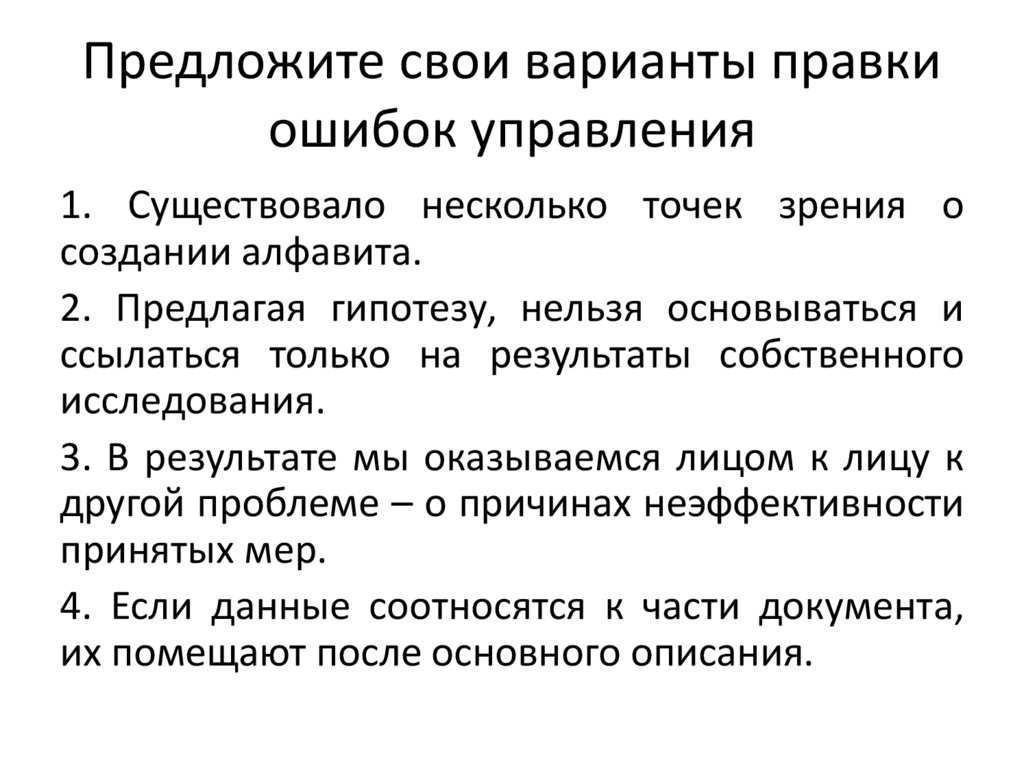 Предложите свои варианты правки ошибок управления

1. Существовало несколько точек зрения о создании алфавита.

2. Предлагая гипотезу, нельзя основываться и ссылаться только на результаты собственного исследования.

3. В результате мы оказываемся лицом к лицу к другой проблеме – о причинах неэффективности принятых мер.

4. Если данные соотносятся к части документа, их помещают после основного описания.